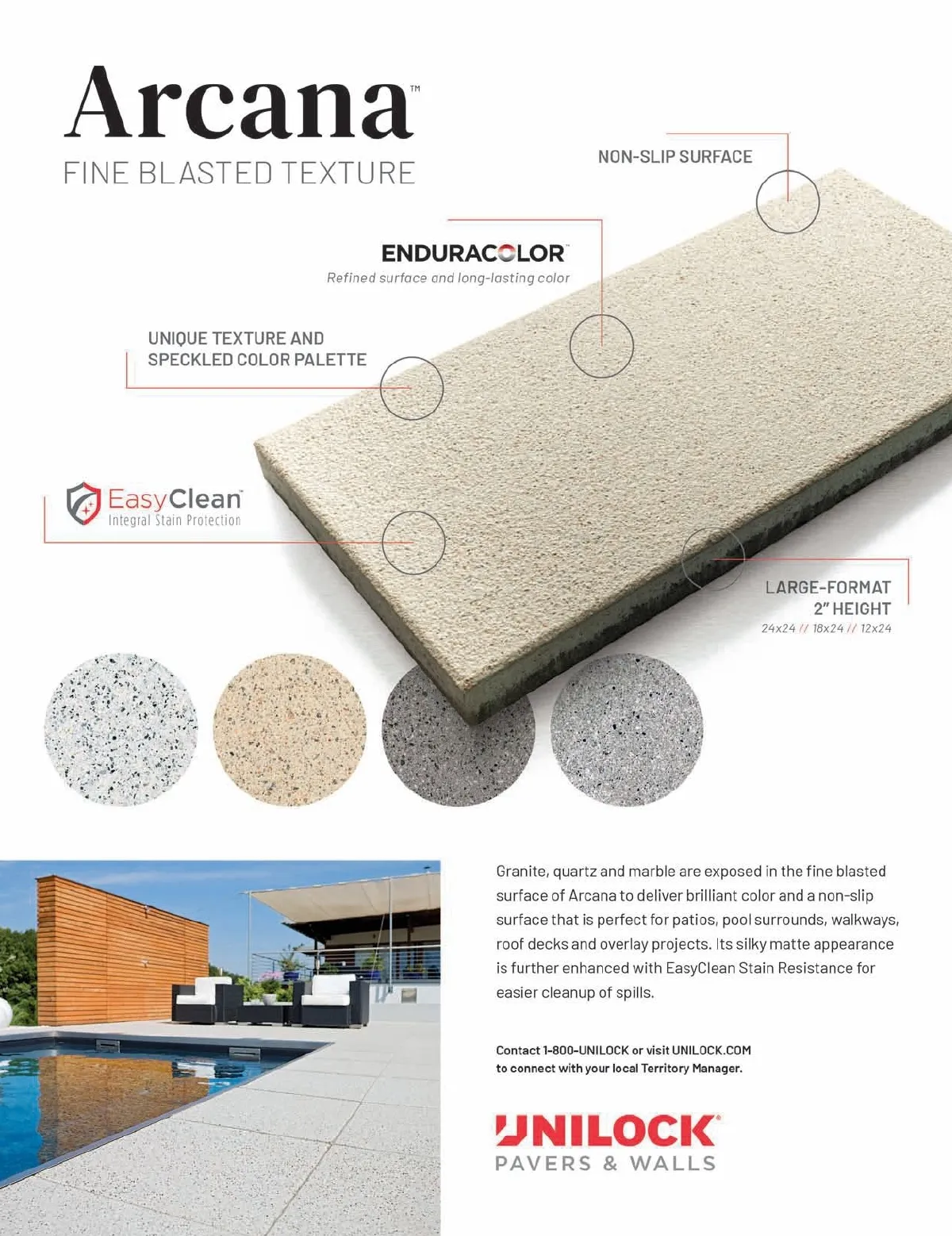 Arcana™
FINE BLASTED TEXTURE

NON-SLIP SURFACE

ENDURACOLOR™
Refined surface and long-lasting color

UNIQUE TEXTURE AND SPECKLED COLOR PALETTE

EasyClean™
Integral Stain Protection

LARGE-FORMAT
2" HEIGHT
24x24 // 18x24 // 12x24

Granite, quartz and marble are exposed in the fine blasted surface of Arcana to deliver brilliant color and a non-slip surface that is perfect for patios, pool surrounds, walkways, roof decks and overlay projects. Its silky matte appearance is further enhanced with EasyClean Stain Resistance for easier cleanup of spills.

Contact 1-800-UNILOCK or visit UNILOCK.COM to connect with your local Territory Manager.

UNILOCK®
PAVERS & WALLS